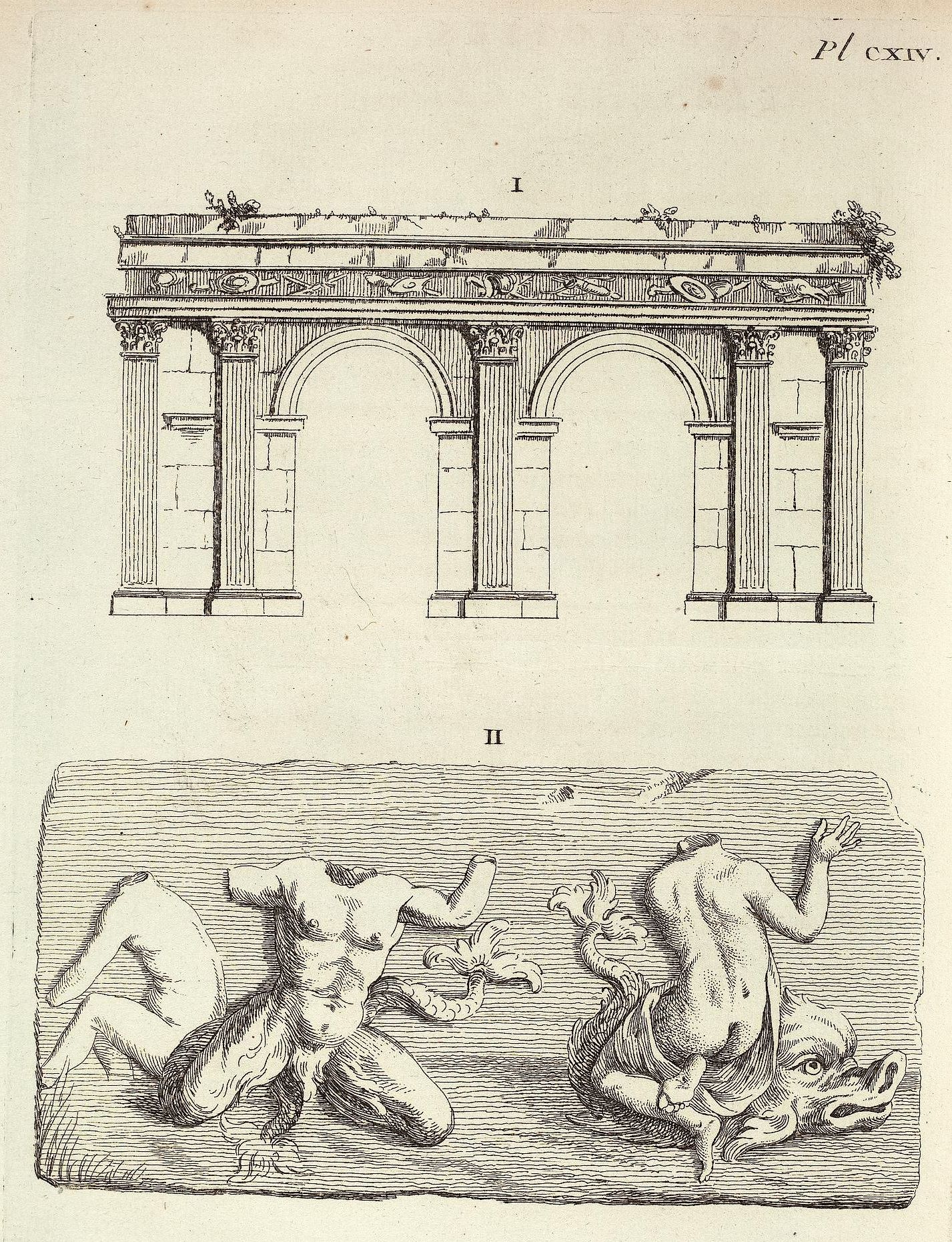 Pl CXIV.

I

II